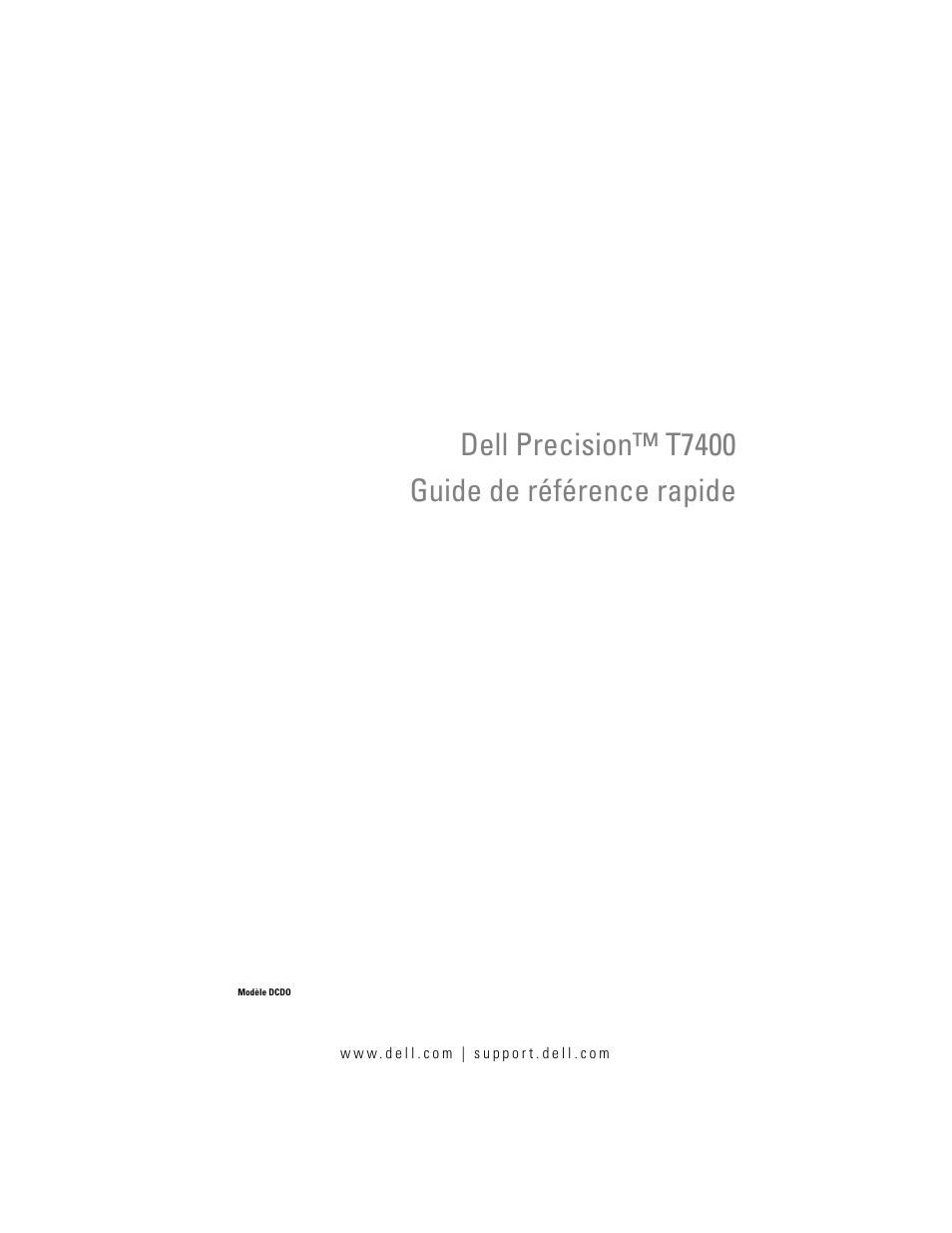 Dell Precision™ T7400
Guide de référence rapide

Modèle DCDO

www.dell.com | support.dell.com